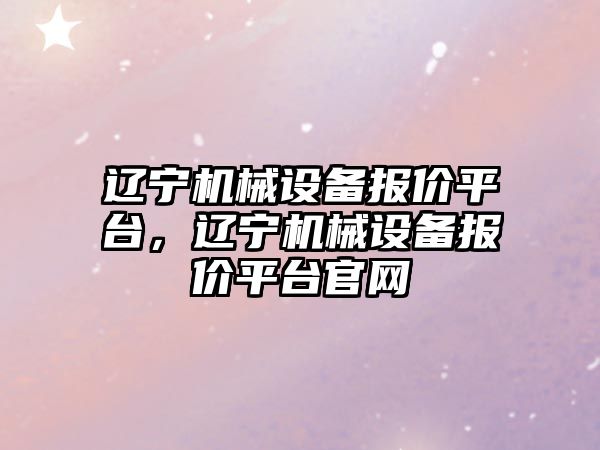 辽宁机械设备报价平台，辽宁机械设备报价平台官网